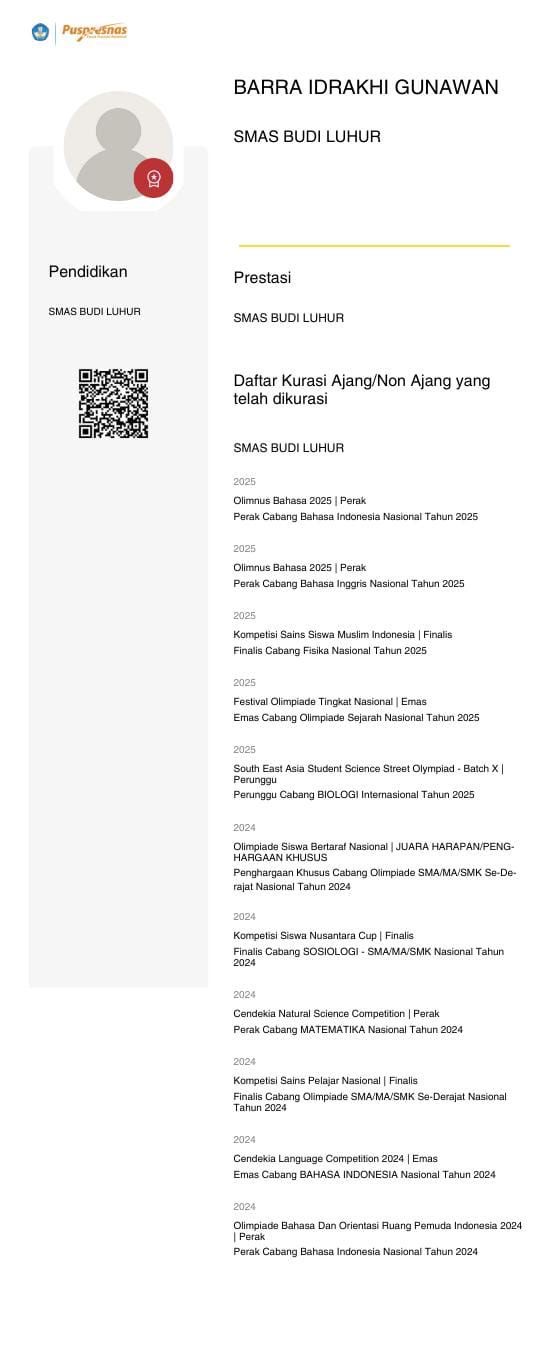 Puspresnas

BARRA IDRAKHI GUNAWAN

SMAS BUDI LUHUR

Pendidikan

SMAS BUDI LUHUR

Prestasi

SMAS BUDI LUHUR

Daftar Kurasi Ajang/Non Ajang yang telah dikurasi

SMAS BUDI LUHUR

2025

Olimnus Bahasa 2025 | Perak

Perak Cabang Bahasa Indonesia Nasional Tahun 2025

2025

Olimnus Bahasa 2025 | Perak

Perak Cabang Bahasa Inggris Nasional Tahun 2025

2025

Kompetisi Sains Siswa Muslim Indonesia | Finalis

Finalis Cabang Fisika Nasional Tahun 2025

2025

Festival Olimpiade Tingkat Nasional | Emas

Emas Cabang Olimpiade Sejarah Nasional Tahun 2025

2025

South East Asia Student Science Street Olympiad - Batch X | Perunggu

Perunggu Cabang BIOLOGI Internasional Tahun 2025

2024

Olimpiade Siswa Bertaraf Nasional | JUARA HARAPAN/PENGHARGAAN KHUSUS

Penghargaan Khusus Cabang Olimpiade SMA/MA/SMK Se-Derajat Nasional Tahun 2024

2024

Kompetisi Siswa Nusantara Cup | Finalis

Finalis Cabang SOSIOLOGI - SMA/MA/SMK Nasional Tahun 2024

2024

Cendekia Natural Science Competition | Perak

Perak Cabang MATEMATIKA Nasional Tahun 2024

2024

Kompetisi Sains Pelajar Nasional | Finalis

Finalis Cabang Olimpiade SMA/MA/SMK Se-Derajat Nasional Tahun 2024

2024

Cendekia Language Competition 2024 | Emas

Emas Cabang BAHASA INDONESIA Nasional Tahun 2024

2024

Olimpiade Bahasa Dan Orientasi Ruang Pemuda Indonesia 2024 | Perak

Perak Cabang Bahasa Indonesia Nasional Tahun 2024